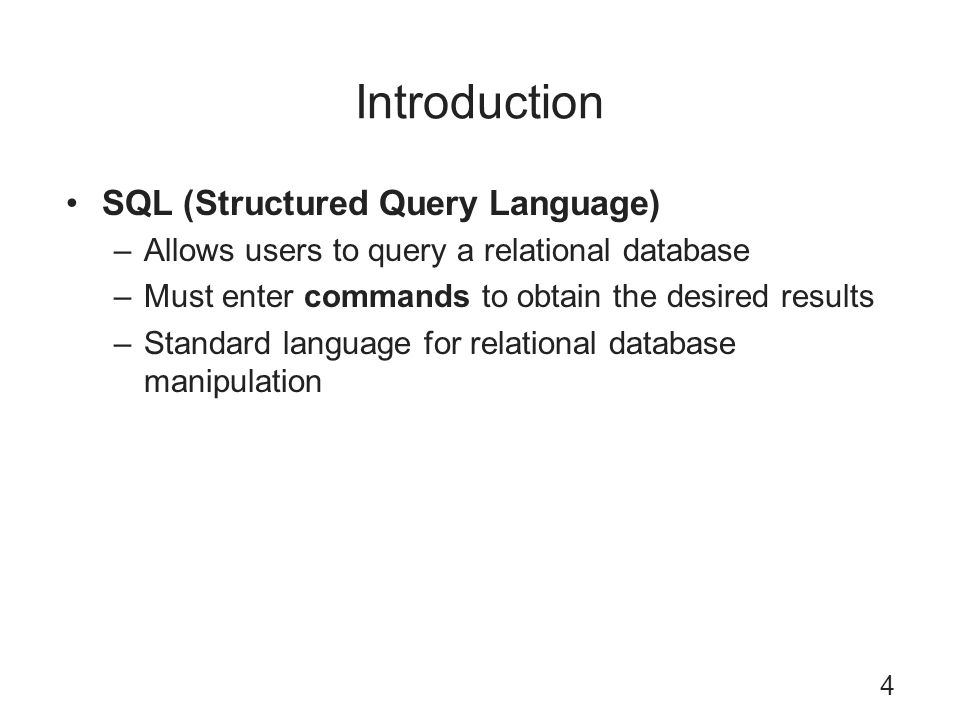 Introduction

• SQL (Structured Query Language)
– Allows users to query a relational database
– Must enter commands to obtain the desired results
– Standard language for relational database manipulation

4